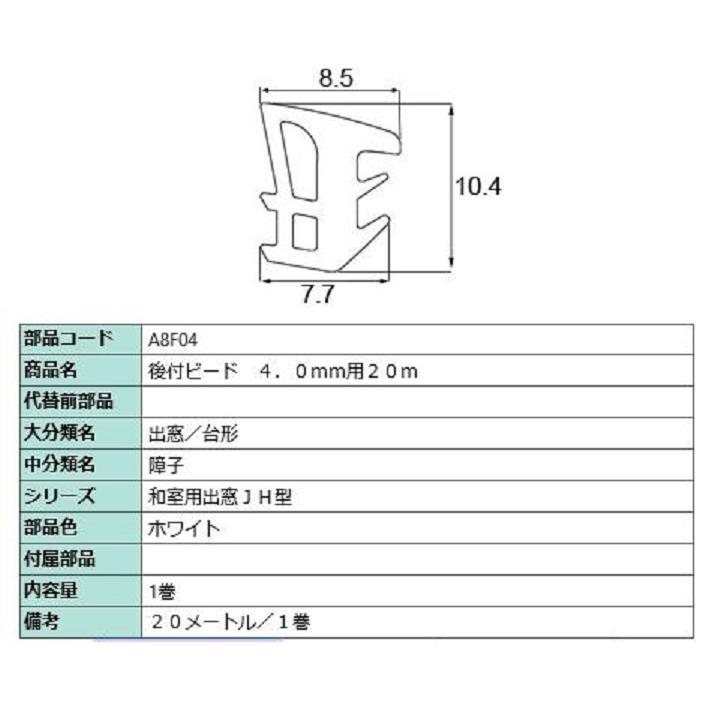 8.5

10.4

7.7

| 部品コード | A8F04 |
|---|---|
| 商品名 | 後付ビード　４．０mm用２０m |
| 代替前部品 | |
| 大分類名 | 出窓／台形 |
| 中分類名 | 障子 |
| シリーズ | 和室用出窓ＪＨ型 |
| 部品色 | ホワイト |
| 付属部品 | |
| 内容量 | 1巻 |
| 備考 | ２０メートル／１巻 |